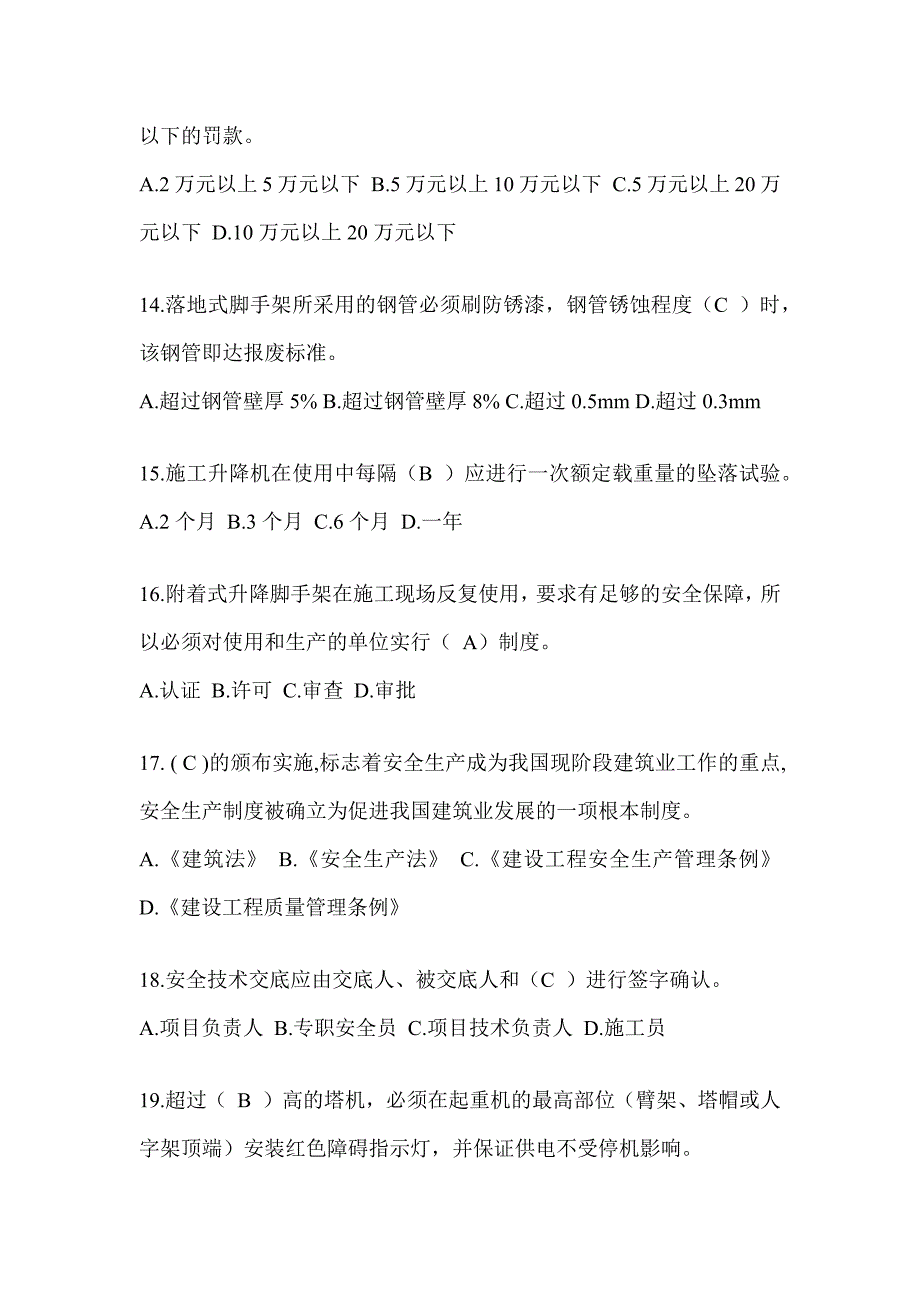 以下的罚款。

A.2 万元以上 5 万元以下 B.5 万元以上 10 万元以下 C.5 万元以上 20 万元以下 D.10 万元以上 20 万元以下

14.落地式脚手架所采用的钢管必须刷防锈漆，钢管锈蚀程度（C ）时，该钢管即达报废标准。

A.超过钢管壁厚 5% B.超过钢管壁厚 8% C.超过 0.5mm D.超过 0.3mm

15.施工升降机在使用中每隔（B ）应进行一次额定载重量的坠落试验。

A.2 个月 B.3 个月 C.6 个月 D.一年

16.附着式升降脚手架在施工现场反复使用，要求有足够的安全保障，所以必须对使用和生产的单位实行（ A）制度。

A.认证 B.许可 C.审查 D.审批

17. ( C )的颁布实施,标志着安全生产成为我国现阶段建筑业工作的重点,安全生产制度被确立为促进我国建筑业发展的一项根本制度。

A.《建筑法》 B.《安全生产法》 C.《建设工程安全生产管理条例》 D.《建设工程质量管理条例》

18.安全技术交底应由交底人、被交底人和（C ）进行签字确认。

A.项目负责人 B.专职安全员 C.项目技术负责人 D.施工员

19.超过（ B ）高的塔机，必须在起重机的最高部位（臂架、塔帽或人字架顶端）安装红色障碍指示灯，并保证供电不受停机影响。